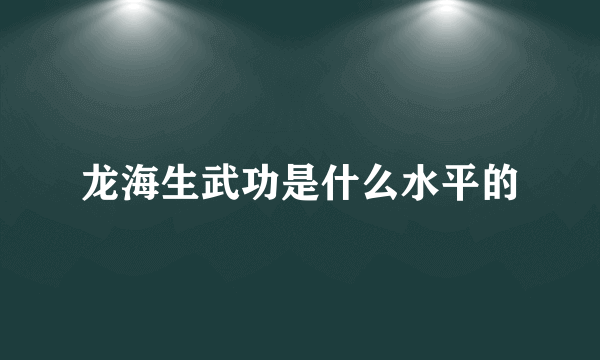 龙海生武功是什么水平的